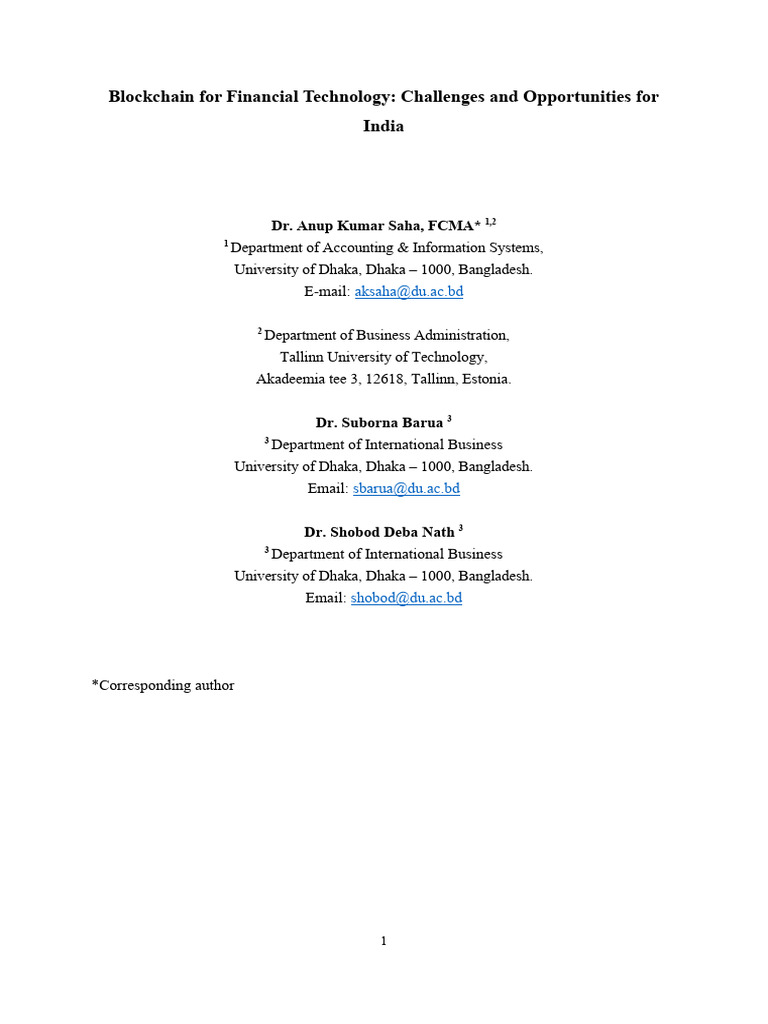 Blockchain for Financial Technology: Challenges and Opportunities for India

Dr. Anup Kumar Saha, FCMA* $^{1,2}$
$^{1}$ Department of Accounting & Information Systems,
University of Dhaka, Dhaka – 1000, Bangladesh.
E-mail: aksaha@du.ac.bd

$^{2}$ Department of Business Administration,
Tallinn University of Technology,
Akadeemia tee 3, 12618, Tallinn, Estonia.

Dr. Suborna Barua $^{3}$
$^{3}$ Department of International Business
University of Dhaka, Dhaka – 1000, Bangladesh.
Email: sbarua@du.ac.bd

Dr. Shobod Deba Nath $^{3}$
$^{3}$ Department of International Business
University of Dhaka, Dhaka – 1000, Bangladesh.
Email: shobod@du.ac.bd

*Corresponding author

1